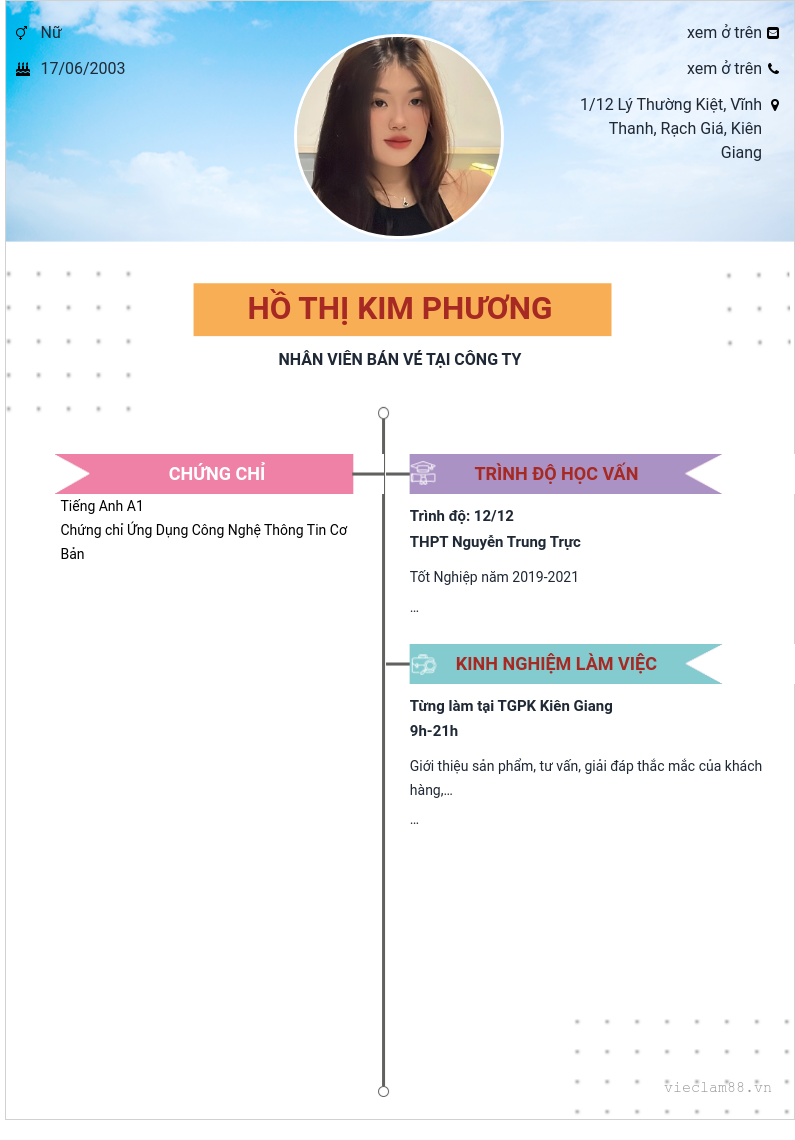 Nữ

17/06/2003

xem ở trên

xem ở trên

1/12 Lý Thường Kiệt, Vĩnh Thanh, Rạch Giá, Kiên Giang

HỒ THỊ KIM PHƯƠNG

NHÂN VIÊN BÁN VÉ TẠI CÔNG TY

CHỨNG CHỈ

Tiếng Anh A1
Chứng chỉ Ứng Dụng Công Nghệ Thông Tin Cơ Bản

TRÌNH ĐỘ HỌC VẤN

Trình độ: 12/12
THPT Nguyễn Trung Trực

Tốt Nghiệp năm 2019-2021

...

KINH NGHIỆM LÀM VIỆC

Từng làm tại TGPK Kiên Giang
9h-21h

Giới thiệu sản phẩm, tư vấn, giải đáp thắc mắc của khách hàng,...

...

vieclam88.vn